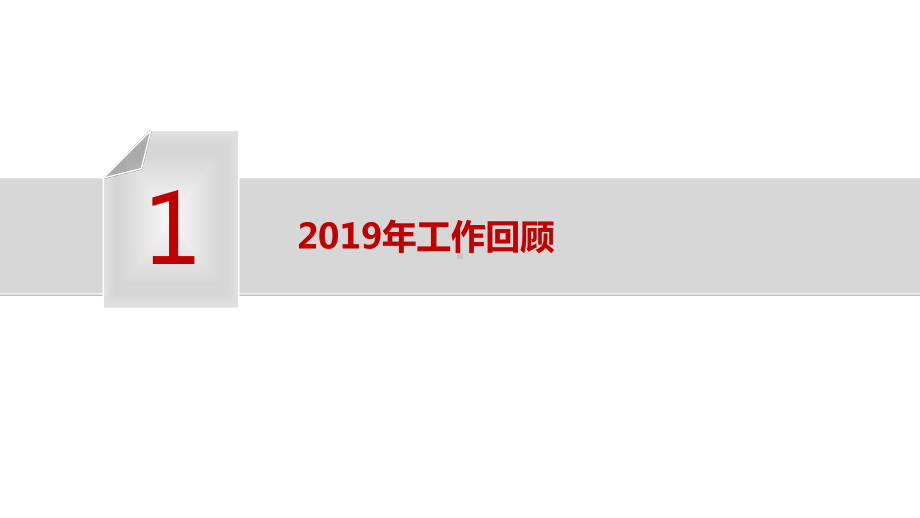 1

2019年工作回顾